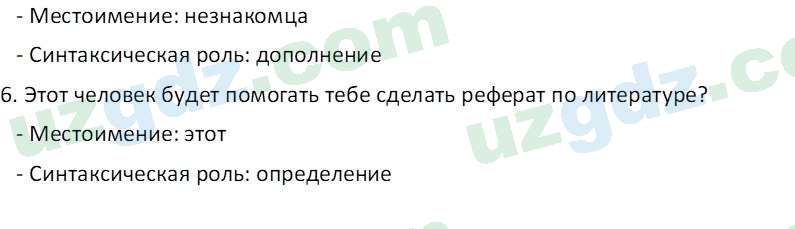 - Местоимение: незнакомца

- Синтаксическая роль: дополнение

6. Этот человек будет помогать тебе сделать реферат по литературе?

- Местоимение: этот

- Синтаксическая роль: определение

uzgdz.com

uzgdz.co